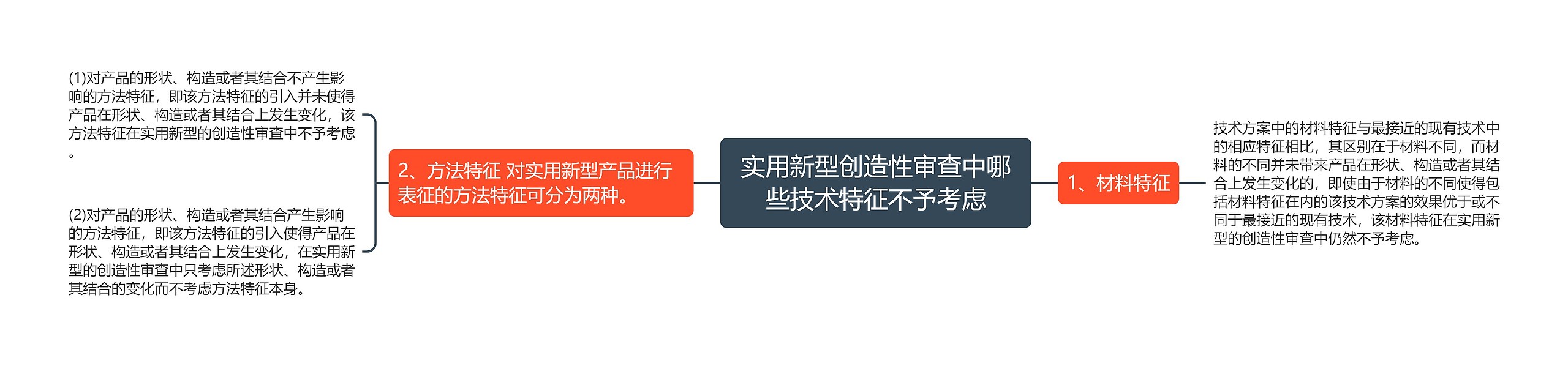 实用新型创造性审查中哪些技术特征不予考虑

1、材料特征

技术方案中的材料特征与最接近的现有技术中的相应特征相比，其区别在于材料不同，而材料的不同并未带来产品在形状、构造或者其结合上发生变化的，即使由于材料的不同使得包括材料特征在内的该技术方案的效果优于或不同于最接近的现有技术，该材料特征在实用新型的创造性审查中仍然不予考虑。

2、方法特征 对实用新型产品进行表征的方法特征可分为两种。

(1)对产品的形状、构造或者其结合不产生影响的方法特征，即该方法特征的引入并未使得产品在形状、构造或者其结合上发生变化，该方法特征在实用新型的创造性审查中不予考虑。

(2)对产品的形状、构造或者其结合产生影响的方法特征，即该方法特征的引入使得产品在形状、构造或者其结合上发生变化，在实用新型的创造性审查中只考虑所述形状、构造或者其结合的变化而不考虑方法特征本身。